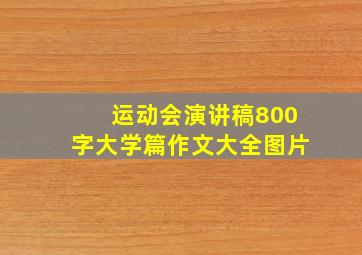 运动会演讲稿800字大学篇作文大全图片